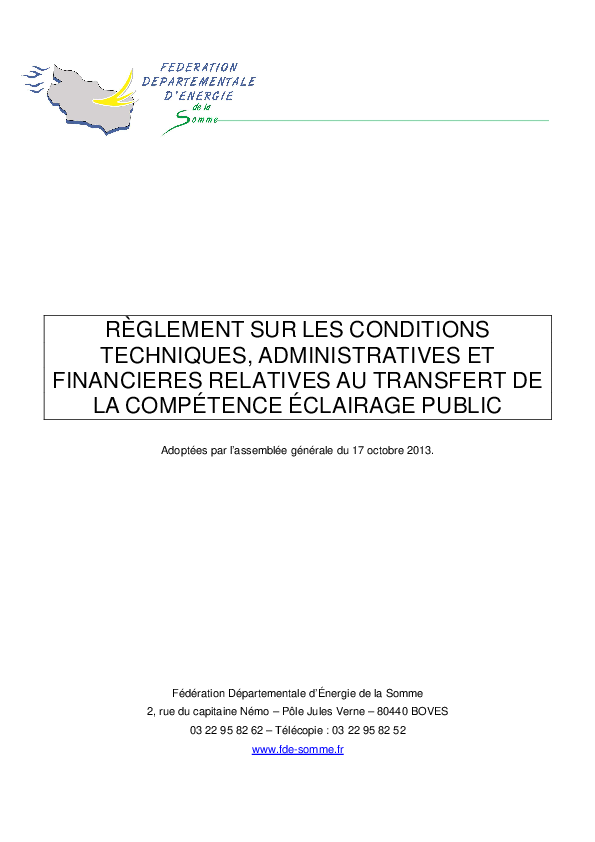 FEDERATION
DEPARTEMENTALE
D'ENERGIE
de la
Somme

RÈGLEMENT SUR LES CONDITIONS TECHNIQUES, ADMINISTRATIVES ET FINANCIERES RELATIVES AU TRANSFERT DE LA COMPÉTENCE ÉCLAIRAGE PUBLIC

Adoptées par l'assemblée générale du 17 octobre 2013.

Fédération Départementale d'Énergie de la Somme
2, rue du capitaine Némo – Pôle Jules Verne – 80440 BOVES
03 22 95 82 62 – Télécopie : 03 22 95 82 52
www.fde-somme.fr